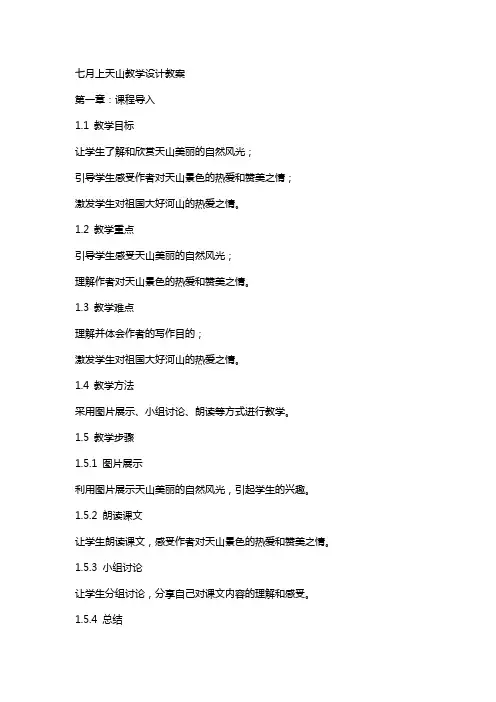 七月上天山教学设计教案

第一章：课程导入

1.1 教学目标

让学生了解和欣赏天山美丽的自然风光；

引导学生感受作者对天山景色的热爱和赞美之情；

激发学生对祖国大好河山的热爱之情。

1.2 教学重点

引导学生感受天山美丽的自然风光；

理解作者对天山景色的热爱和赞美之情。

1.3 教学难点

理解并体会作者的写作目的；

激发学生对祖国大好河山的热爱之情。

1.4 教学方法

采用图片展示、小组讨论、朗读等方式进行教学。

1.5 教学步骤

1.5.1 图片展示

利用图片展示天山美丽的自然风光，引起学生的兴趣。

1.5.2 朗读课文

让学生朗读课文，感受作者对天山景色的热爱和赞美之情。

1.5.3 小组讨论

让学生分组讨论，分享自己对课文内容的理解和感受。

1.5.4 总结